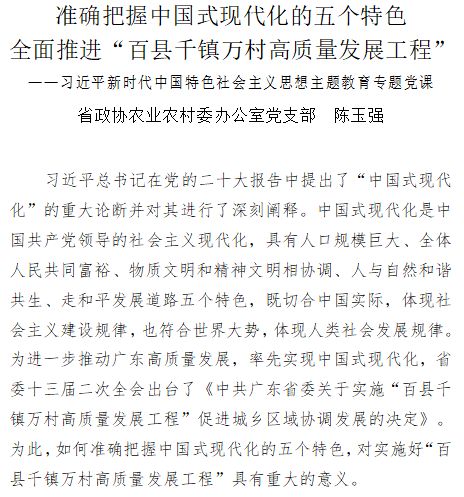 准确把握中国式现代化的五个特色
全面推进“百县千镇万村高质量发展工程”

——习近平新时代中国特色社会主义思想主题教育专题党课

省政协农业农村委办公室党支部　陈玉强

习近平总书记在党的二十大报告中提出了“中国式现代化”的重大论断并对其进行了深刻阐释。中国式现代化是中国共产党领导的社会主义现代化，具有人口规模巨大、全体人民共同富裕、物质文明和精神文明相协调、人与自然和谐共生、走和平发展道路五个特色，既切合中国实际，体现社会主义建设规律，也符合世界大势，体现人类社会发展规律。为进一步推动广东高质量发展，率先实现中国式现代化，省委十三届二次全会出台了《中共广东省委关于实施“百县千镇万村高质量发展工程”促进城乡区域协调发展的决定》。为此，如何准确把握中国式现代化的五个特色，对实施好“百县千镇万村高质量发展工程”具有重大的意义。